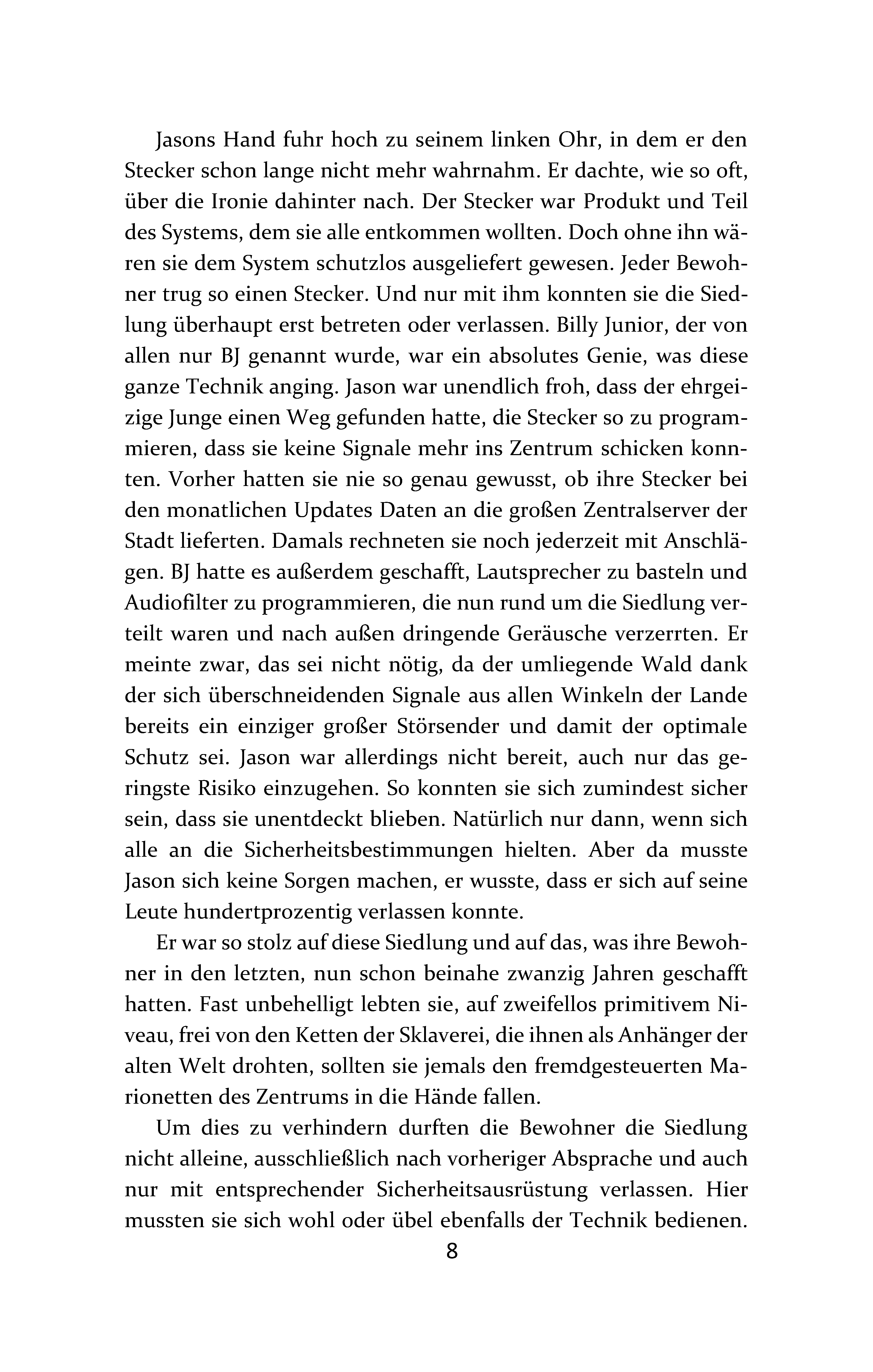 Jasons Hand fuhr hoch zu seinem linken Ohr, in dem er den Stecker schon lange nicht mehr wahrnahm. Er dachte, wie so oft, über die Ironie dahinter nach. Der Stecker war Produkt und Teil des Systems, dem sie alle entkommen wollten. Doch ohne ihn wären sie dem System schutzlos ausgeliefert gewesen. Jeder Bewohner trug so einen Stecker. Und nur mit ihm konnten sie die Siedlung überhaupt erst betreten oder verlassen. Billy Junior, der von allen nur BJ genannt wurde, war ein absolutes Genie, was diese ganze Technik anging. Jason war unendlich froh, dass der ehrgeizige Junge einen Weg gefunden hatte, die Stecker so zu programmieren, dass sie keine Signale mehr ins Zentrum schicken konnten. Vorher hatten sie nie so genau gewusst, ob ihre Stecker bei den monatlichen Updates Daten an die großen Zentralserver der Stadt lieferten. Damals rechneten sie noch jederzeit mit Anschlägen. BJ hatte es außerdem geschafft, Lautsprecher zu basteln und Audiofilter zu programmieren, die nun rund um die Siedlung verteilt waren und nach außen dringende Geräusche verzerrten. Er meinte zwar, das sei nicht nötig, da der umliegende Wald dank der sich überschneidenden Signale aus allen Winkeln der Lande bereits ein einziger großer Störsender und damit der optimale Schutz sei. Jason war allerdings nicht bereit, auch nur das geringste Risiko einzugehen. So konnten sie sich zumindest sicher sein, dass sie unentdeckt blieben. Natürlich nur dann, wenn sich alle an die Sicherheitsbestimmungen hielten. Aber da musste Jason sich keine Sorgen machen, er wusste, dass er sich auf seine Leute hundertprozentig verlassen konnte.

Er war so stolz auf diese Siedlung und auf das, was ihre Bewohner in den letzten, nun schon beinahe zwanzig Jahren geschafft hatten. Fast unbehelligt lebten sie, auf zweifellos primitivem Niveau, frei von den Ketten der Sklaverei, die ihnen als Anhänger der alten Welt drohten, sollten sie jemals den fremdgesteuerten Marionetten des Zentrums in die Hände fallen.

Um dies zu verhindern durften die Bewohner die Siedlung nicht alleine, ausschließlich nach vorheriger Absprache und auch nur mit entsprechender Sicherheitsausrüstung verlassen. Hier mussten sie sich wohl oder übel ebenfalls der Technik bedienen.

8